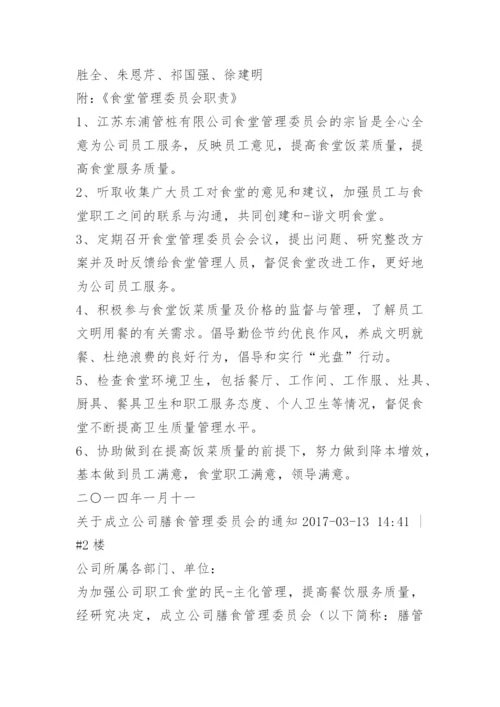 胜全、朱恩芹、祁国强、徐建明
附:《食堂管理委员会职责》
1、江苏东浦管桩有限公司食堂管理委员会的宗旨是全心全意为公司员工服务，反映员工意见，提高食堂饭菜质量，提高食堂服务质量。
2、听取收集广大员工对食堂的意见和建议，加强员工与食堂职工之间的联系与沟通，共同创建和-谐文明食堂。
3、定期召开食堂管理委员会会议，提出问题、研究整改方案并及时反馈给食堂管理人员，督促食堂改进工作，更好地为公司员工服务。
4、积极参与食堂饭菜质量及价格的监督与管理，了解员工文明用餐的有关需求。倡导勤俭节约优良作风，养成文明就餐、杜绝浪费的良好行为，倡导和实行“光盘”行动。
5、检查食堂环境卫生，包括餐厅、工作间、工作服、灶具、厨具、餐具卫生和职工服务态度、个人卫生等情况，督促食堂不断提高卫生质量管理水平。
6、协助做到在提高饭菜质量的前提下，努力做到降本增效，基本做到员工满意，食堂职工满意，领导满意。
二〇一四年一月十一
关于成立公司膳食管理委员会的通知 2017-03-13 14:41 | #2 楼
公司所属各部门、单位:
为加强公司职工食堂的民-主化管理，提高餐饮服务质量，经研究决定，成立公司膳食管理委员会（以下简称：膳管